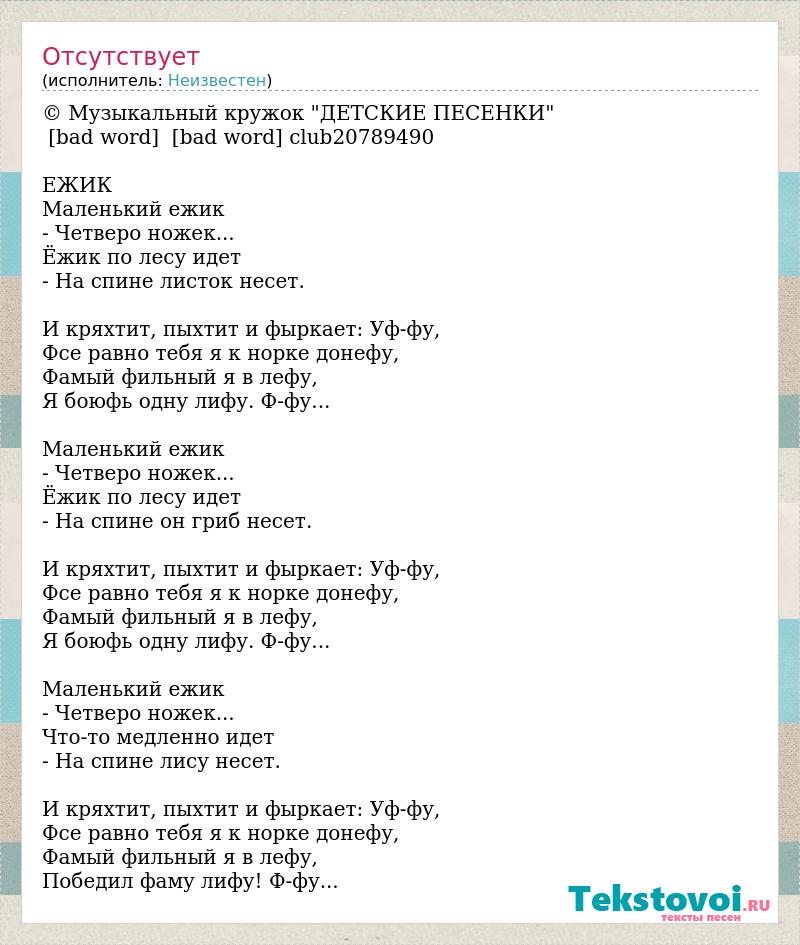 Отсутствует
(исполнитель: Неизвестен)

© Музыкальный кружок "ДЕТСКИЕ ПЕСЕНКИ"
[bad word] [bad word] club20789490

ЕЖИК
Маленький ежик
- Четверо ножек...
Ёжик по лесу идет
- На спине листок несет.

И кряхтит, пыхтит и фыркает: Уф-фу,
Фсе равно тебя я к норке донефу,
Фамый фильный я в лефу,
Я боюфь одну лифу. Ф-фу...

Маленький ежик
- Четверо ножек...
Ёжик по лесу идет
- На спине он гриб несет.

И кряхтит, пыхтит и фыркает: Уф-фу,
Фсе равно тебя я к норке донефу,
Фамый фильный я в лефу,
Я боюфь одну лифу. Ф-фу...

Маленький ежик
- Четверо ножек...
Что-то медленно идет
- На спине лису несет.

И кряхтит, пыхтит и фыркает: Уф-фу,
Фсе равно тебя я к норке донефу,
Фамый фильный я в лефу,
Победил фаму лифу! Ф-фу...

Tekstovoi.ru
тексты песен